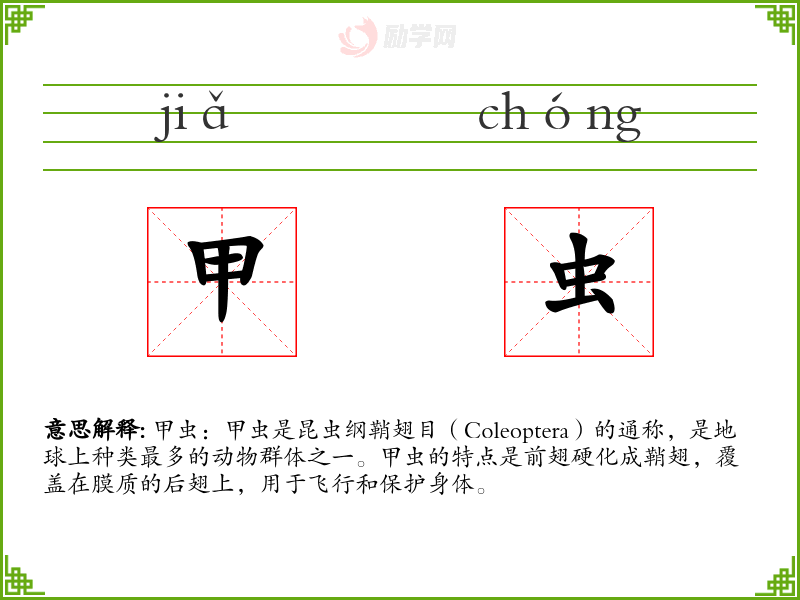 jiǎ

chóng

甲

虫

意思解释:甲虫:甲虫是昆虫纲鞘翅目(Coleoptera)的通称,是地球上种类最多的动物群体之一。甲虫的特点是前翅硬化成鞘翅,覆盖在膜质的后翅上,用于飞行和保护身体。

励学网